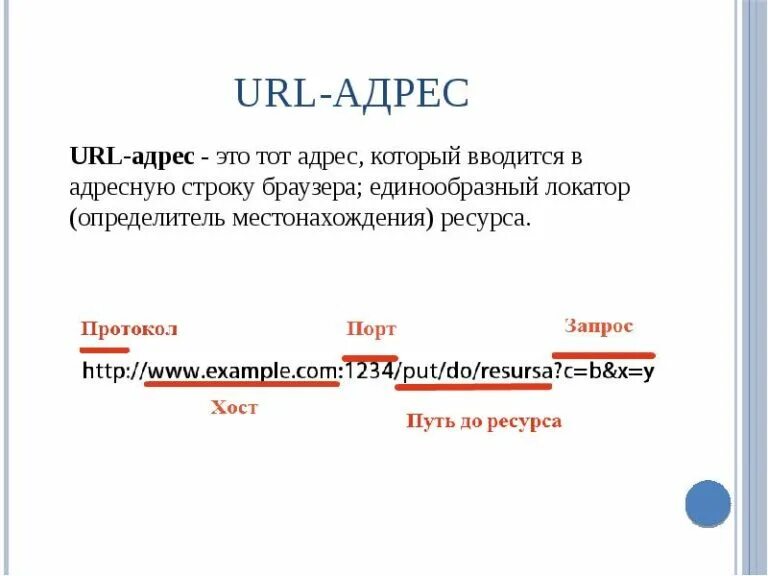 URL-АДРЕС

URL-адрес - это тот адрес, который вводится в адресную строку браузера; единообразный локатор (определитель местонахождения) ресурса.

Протокол

Порт

Запрос

http://www.example.com:1234/put/do/resursa?c=b&x=y

Хост

Путь до ресурса